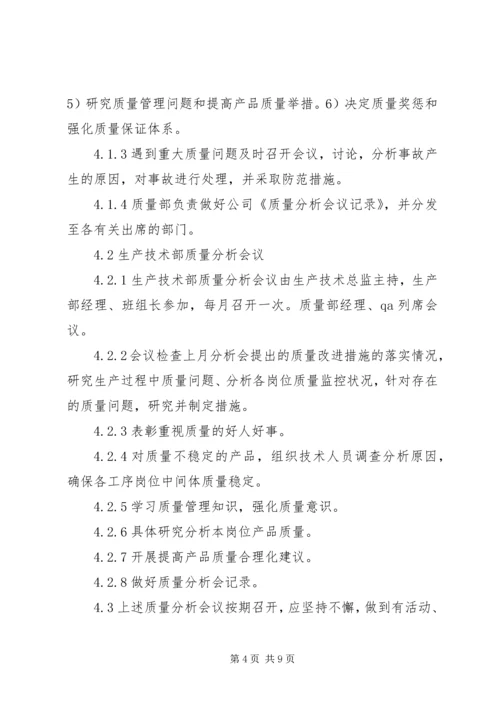 5）研究质量管理问题和提高产品质量举措。6）决定质量奖惩和强化质量保证体系。

4.1.3 遇到重大质量问题及时召开会议，讨论，分析事故产生的原因，对事故进行处理，并采取防范措施。

4.1.4 质量部负责做好公司《质量分析会议记录》，并分发至各有关出席的部门。

4.2 生产技术部质量分析会议

4.2.1 生产技术部质量分析会议由生产技术总监主持，生产部经理、班组长参加，每月召开一次。质量部经理、qa 列席会议。

4.2.2 会议检查上月分析会提出的质量改进措施的落实情况，研究生产过程中质量问题、分析各岗位质量监控状况，针对存在的质量问题，研究并制定措施。

4.2.3 表彰重视质量的好人好事。

4.2.4 对质量不稳定的产品，组织技术人员调查分析原因，确保各工序岗位中间体质量稳定。

4.2.5 学习质量管理知识，强化质量意识。

4.2.6 具体研究分析本岗位产品质量。

4.2.7 开展提高产品质量合理化建议。

4.2.8 做好质量分析会记录。

4.3 上述质量分析会议按期召开，应坚持不懈，做到有活动、

第 4 页 共 9 页